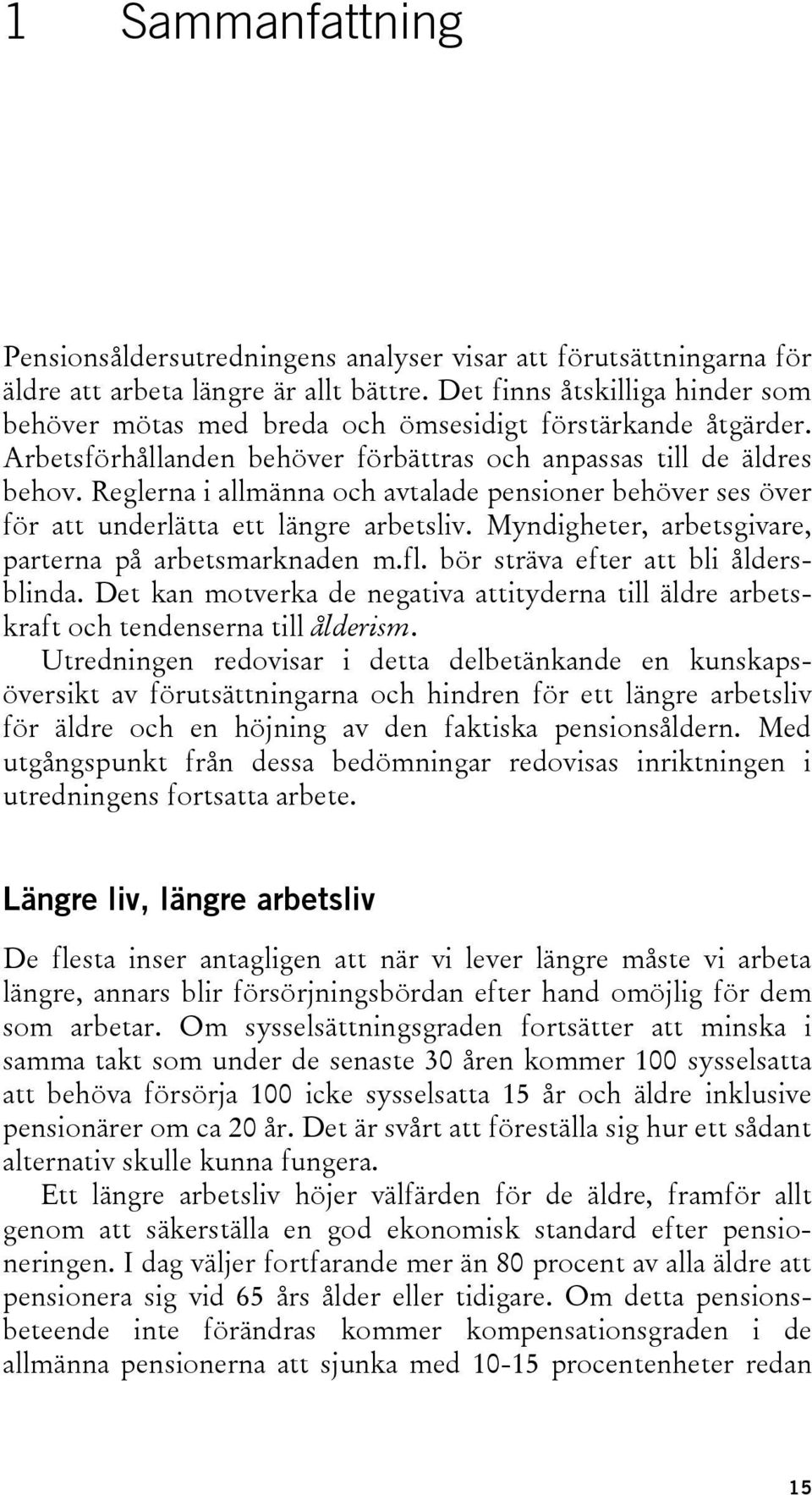 1 Sammanfattning

Pensionsåldersutredningens analyser visar att förutsättningarna för äldre att arbeta längre är allt bättre. Det finns åtskilliga hinder som behöver mötas med breda och ömsesidigt förstärkande åtgärder. Arbetsförhållanden behöver förbättras och anpassas till de äldres behov. Reglerna i allmänna och avtalade pensioner behöver ses över för att underlätta ett längre arbetsliv. Myndigheter, arbetsgivare, parterna på arbetsmarknaden m.fl. bör sträva efter att bli åldersblinda. Det kan motverka de negativa attityderna till äldre arbetskraft och tendenserna till ålderism.

Utredningen redovisar i detta delbetänkande en kunskapsöversikt av förutsättningarna och hindren för ett längre arbetsliv för äldre och en höjning av den faktiska pensionsåldern. Med utgångspunkt från dessa bedömningar redovisas inriktningen i utredningens fortsatta arbete.

Längre liv, längre arbetsliv

De flesta inser antagligen att när vi lever längre måste vi arbeta längre, annars blir försörjningsbördan efter hand omöjlig för dem som arbetar. Om sysselsättningsgraden fortsätter att minska i samma takt som under de senaste 30 åren kommer 100 sysselsatta att behöva försörja 100 icke sysselsatta 15 år och äldre inklusive pensionärer om ca 20 år. Det är svårt att föreställa sig hur ett sådant alternativ skulle kunna fungera.

Ett längre arbetsliv höjer välfärden för de äldre, framför allt genom att säkerställa en god ekonomisk standard efter pensioneringen. I dag väljer fortfarande mer än 80 procent av alla äldre att pensionera sig vid 65 års ålder eller tidigare. Om detta pensionsbeteende inte förändras kommer kompensationsgraden i de allmänna pensionerna att sjunka med 10-15 procentenheter redan

15